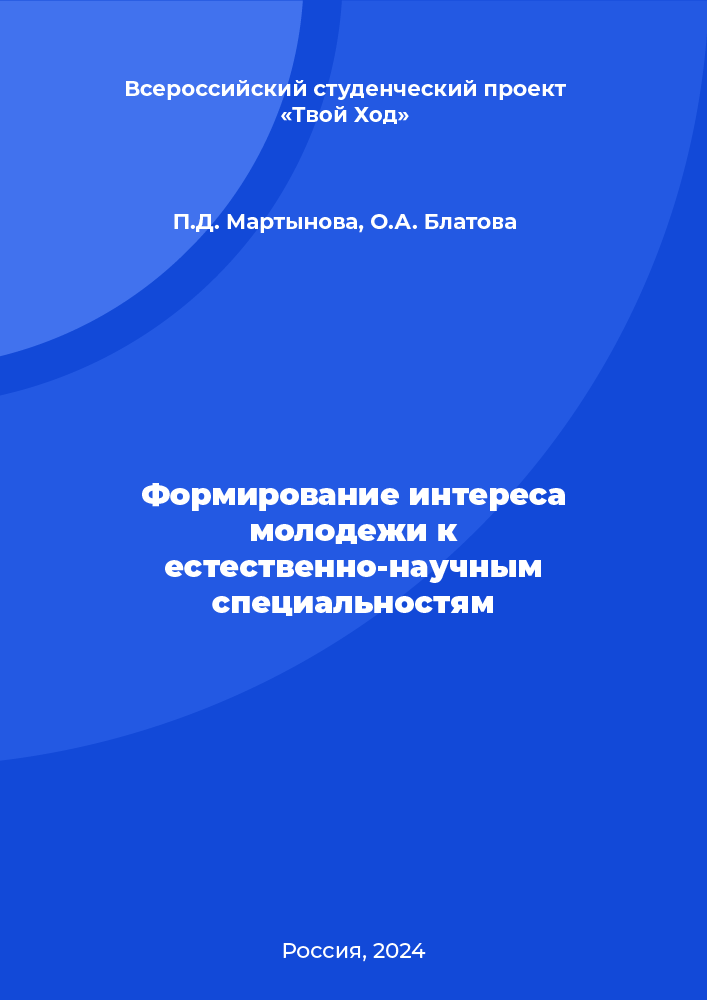 Всероссийский студенческий проект «Твой Ход»

П.Д. Мартынова, О.А. Блатова

Формирование интереса молодежи к естественно-научным специальностям

Россия, 2024